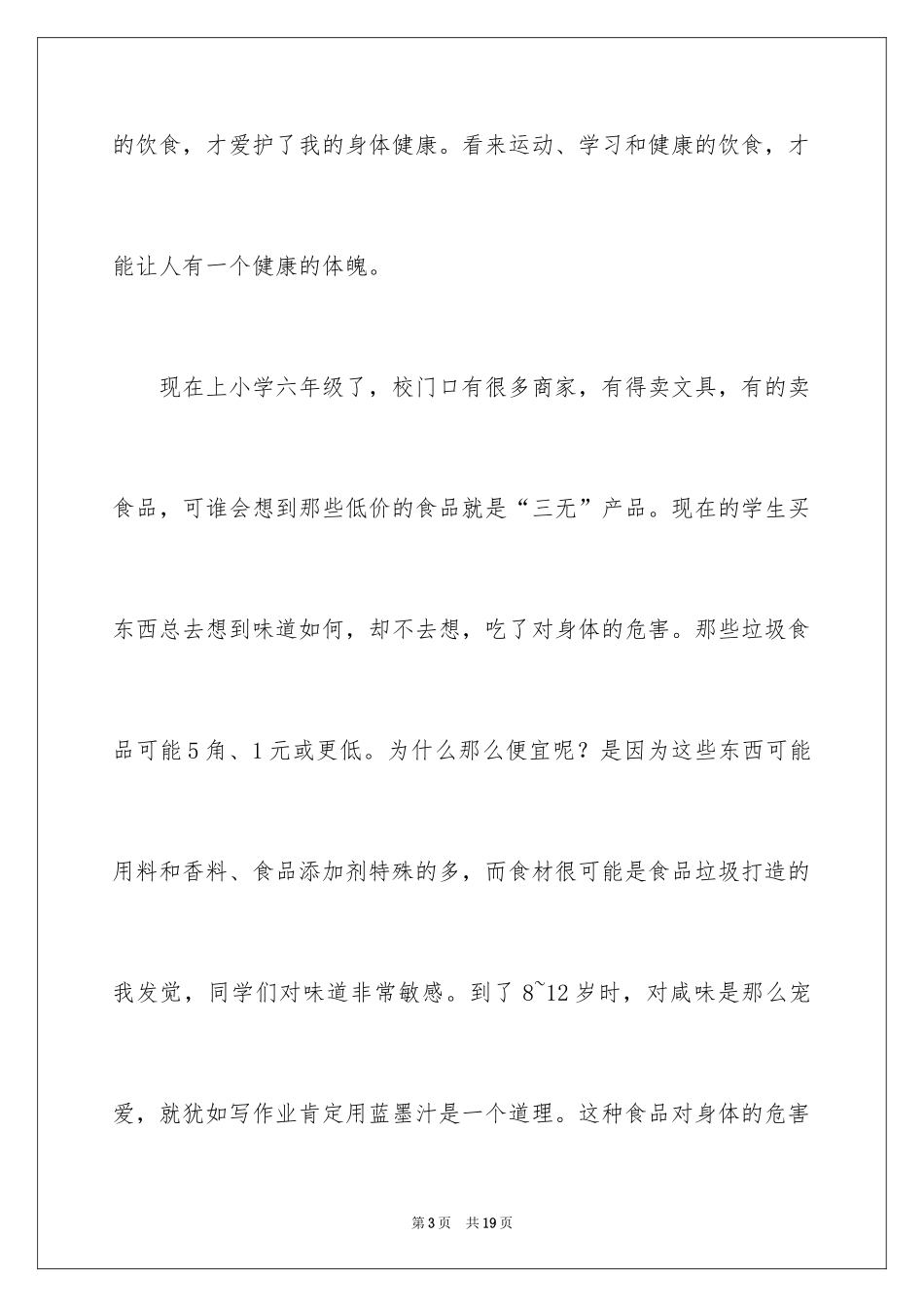 的饮食，才爱护了我的身体健康。看来运动、学习和健康的饮食，才能让人有一个健康的体魄。

现在上小学六年级了，校门口有很多商家，有得卖文具，有的卖食品，可谁会想到那些低价的食品就是“三无”产品。现在的学生买东西总去想到味道如何，却不去想，吃了对身体的危害。那些垃圾食品可能5角、1元或更低。为什么那么便宜呢？是因为这些东西可能用料和香料、食品添加剂特殊的多，而食材很可能是食品垃圾打造的我发觉，同学们对味道非常敏感。到了8~12岁时，对咸味是那么宠爱，就犹如写作业肯定用蓝墨汁是一个道理。这种食品对身体的危害

第3页 共19页